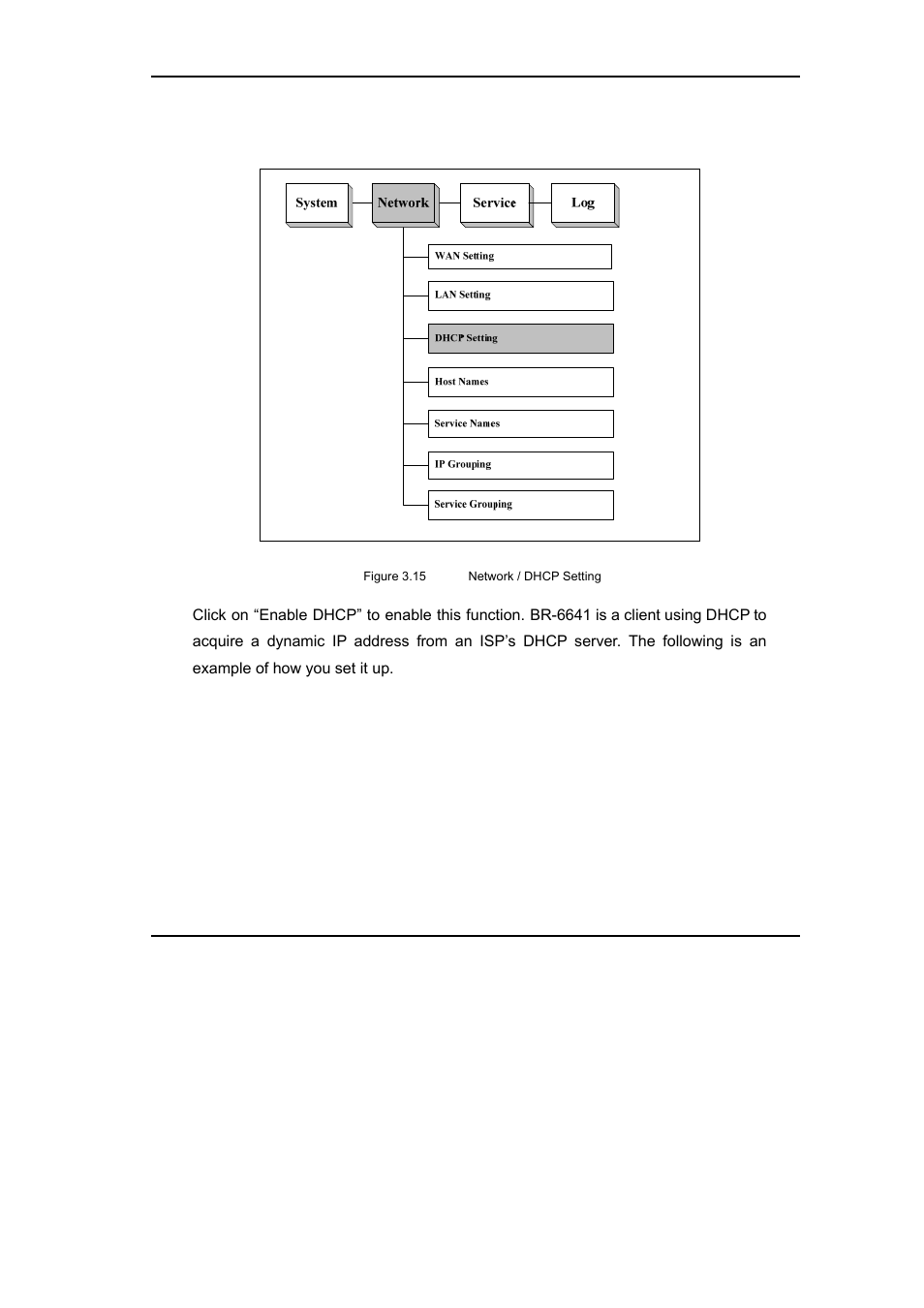 System

Network

Service

Log

WAN Setting

LAN Setting

DHCP Setting

Host Names

Service Names

IP Grouping

Service Grouping

Figure 3.15 Network / DHCP Setting

Click on “Enable DHCP” to enable this function. BR-6641 is a client using DHCP to acquire a dynamic IP address from an ISP’s DHCP server. The following is an example of how you set it up.